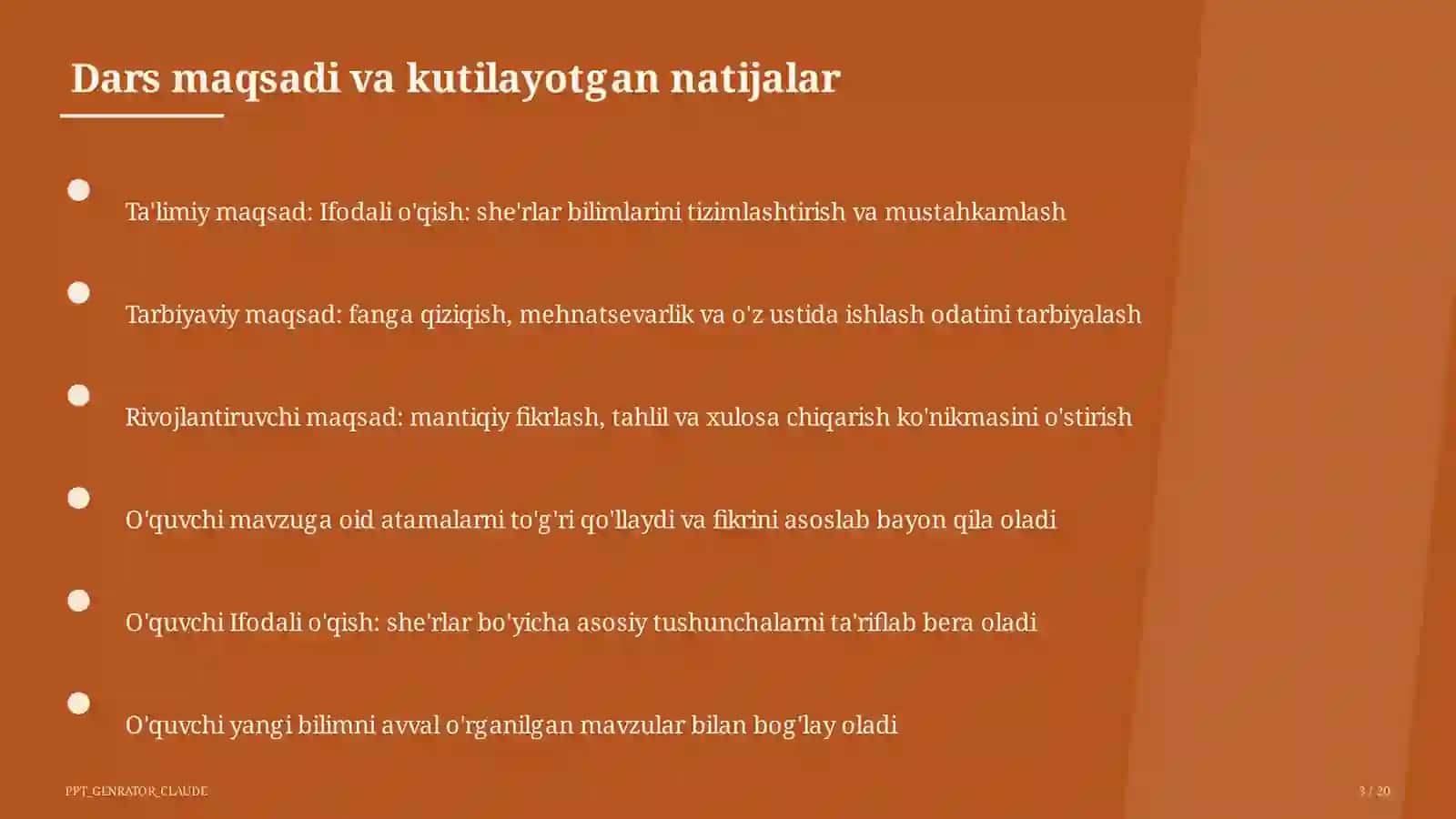 Dars maqsadi va kutilayotgan natijalar

Ta'limiy maqsad: Ifodali o'qish: she'rlar bilimlarini tizimlashtirish va mustahkamlash

Tarbiyaviy maqsad: fanga qiziqish, mehnatsevarlik va o'z ustida ishlash odatini tarbiyalash

Rivojlantiruvchi maqsad: mantiqiy fikrlash, tahlil va xulosa chiqarish ko'nikmasini o'stirish

O'quvchi mavzuga oid atamalarni to'g'ri qo'llaydi va fikrini asoslab bayon qila oladi

O'quvchi Ifodali o'qish: she'rlar bo'yicha asosiy tushunchalarni ta'riflab bera oladi

O'quvchi yangi bilimni avval o'rganilgan mavzular bilan bog'lay oladi

PPT_GENRATOR_CLAUDE

3 / 20